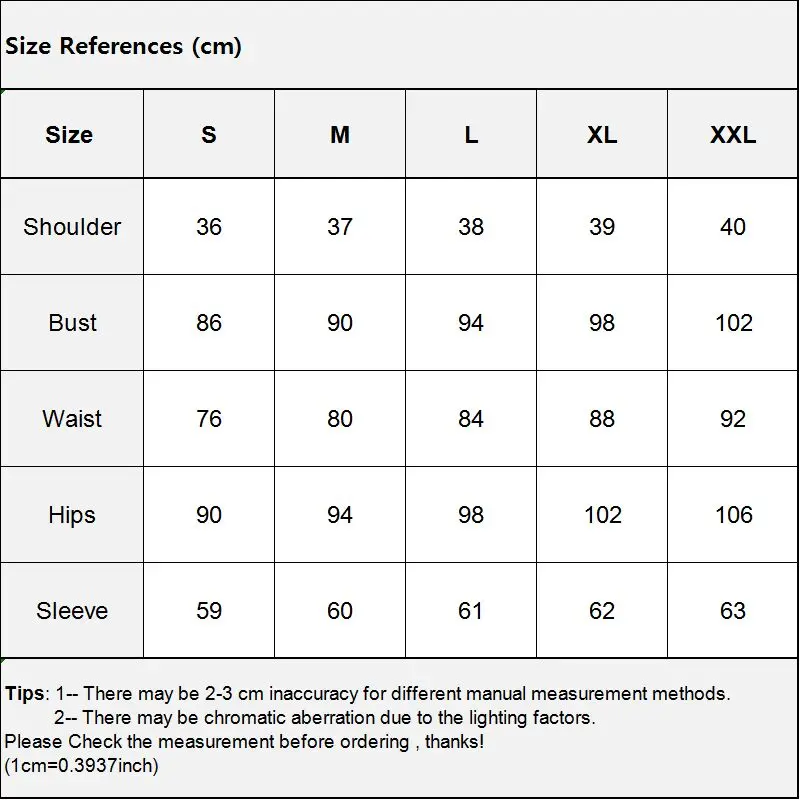 Size References (cm)

| Size | S | M | L | XL | XXL |
|---|---|---|---|---|---|
| Shoulder | 36 | 37 | 38 | 39 | 40 |
| Bust | 86 | 90 | 94 | 98 | 102 |
| Waist | 76 | 80 | 84 | 88 | 92 |
| Hips | 90 | 94 | 98 | 102 | 106 |
| Sleeve | 59 | 60 | 61 | 62 | 63 |

Tips: 1-- There may be 2-3 cm inaccuracy for different manual measurement methods.
2-- There may be chromatic aberration due to the lighting factors.
Please Check the measurement before ordering , thanks!
(1cm=0.3937inch)